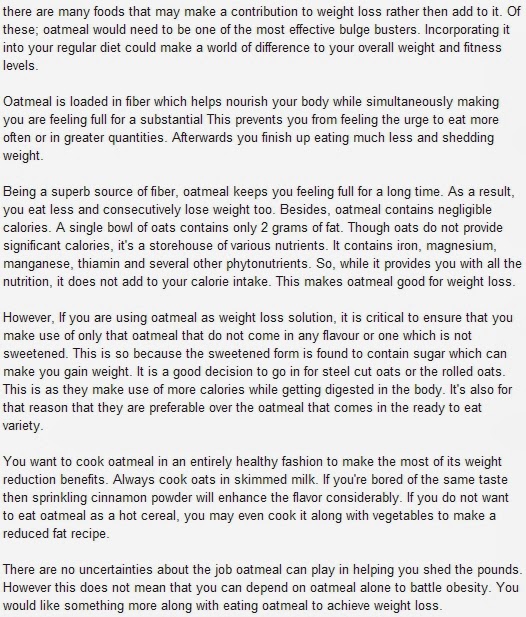 there are many foods that may make a contribution to weight loss rather then add to it. Of these; oatmeal would need to be one of the most effective bulge busters. Incorporating it into your regular diet could make a world of difference to your overall weight and fitness levels.

Oatmeal is loaded in fiber which helps nourish your body while simultaneously making you are feeling full for a substantial This prevents you from feeling the urge to eat more often or in greater quantities. Afterwards you finish up eating much less and shedding weight.

Being a superb source of fiber, oatmeal keeps you feeling full for a long time. As a result, you eat less and consecutively lose weight too. Besides, oatmeal contains negligible calories. A single bowl of oats contains only 2 grams of fat. Though oats do not provide significant calories, it's a storehouse of various nutrients. It contains iron, magnesium, manganese, thiamin and several other phytonutrients. So, while it provides you with all the nutrition, it does not add to your calorie intake. This makes oatmeal good for weight loss.

However, If you are using oatmeal as weight loss solution, it is critical to ensure that you make use of only that oatmeal that do not come in any flavour or one which is not sweetened. This is so because the sweetened form is found to contain sugar which can make you gain weight. It is a good decision to go in for steel cut oats or the rolled oats. This is as they make use of more calories while getting digested in the body. It's also for that reason that they are preferable over the oatmeal that comes in the ready to eat variety.

You want to cook oatmeal in an entirely healthy fashion to make the most of its weight reduction benefits. Always cook oats in skimmed milk. If you're bored of the same taste then sprinkling cinnamon powder will enhance the flavor considerably. If you do not want to eat oatmeal as a hot cereal, you may even cook it along with vegetables to make a reduced fat recipe.

There are no uncertainties about the job oatmeal can play in helping you shed the pounds. However this does not mean that you can depend on oatmeal alone to battle obesity. You would like something more along with eating oatmeal to achieve weight loss.